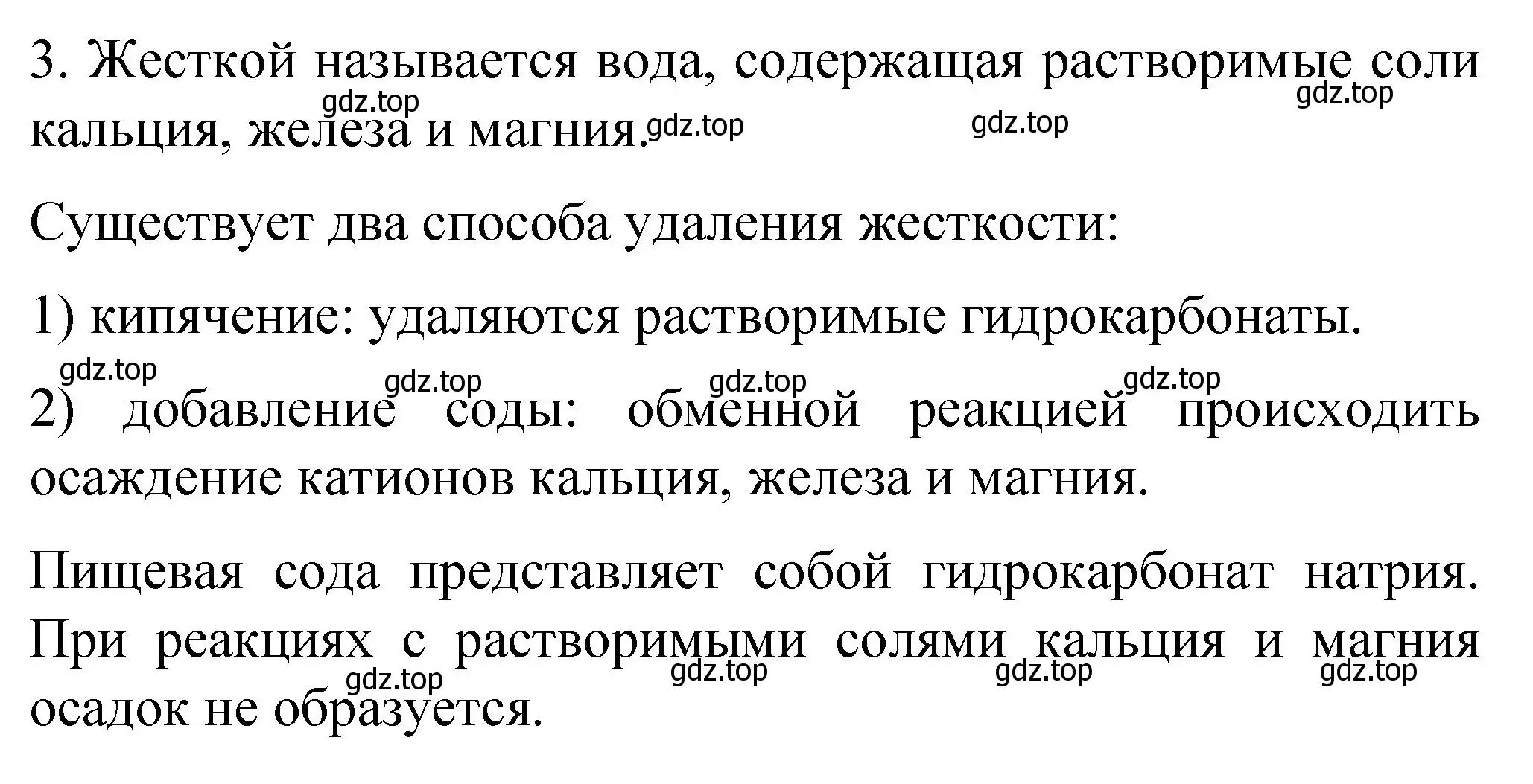 3. Жесткой называется вода, содержащая растворимые соли кальция, железа и магния.

gdz.top gdz.top gdz.top gdz.top

Существует два способа удаления жесткости:

1) кипячение: удаляются растворимые гидрокарбонаты.

gdz.top gdz.top gdz.top gdz.top

2) добавление соды: обменной реакцией происходить осаждение катионов кальция, железа и магния.

Пищевая сода представляет собой гидрокарбонат натрия. При реакциях с растворимыми солями кальция и магния осадок не образуется.

gdz.top gdz.top gdz.top gdz.top